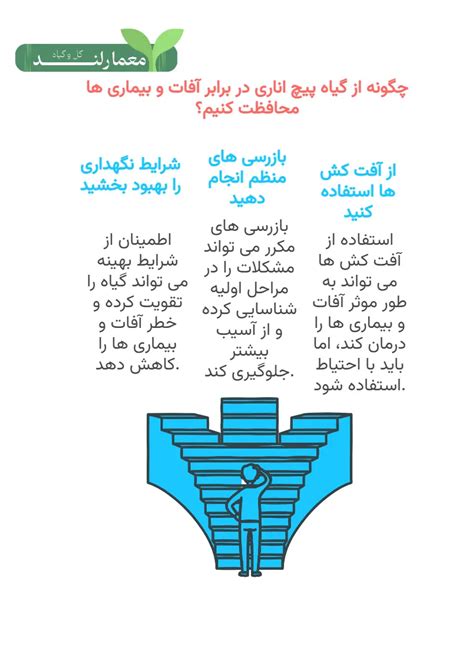 معمارلند
گل و گیاه

چگونه از گیاه پیچ اناری در برابر آفات و بیماری ها محافظت کنیم؟

از آفت کش ها استفاده کنید

استفاده از آفت کش ها می تواند به طور موثر آفات و بیماری ها را درمان کند، اما باید با احتیاط استفاده شود.

بازرسی های منظم انجام دهید

بازرسی های مکرر می تواند مشکلات را در مراحل اولیه شناسایی کرده و از آسیب بیشتر جلوگیری کند.

شرایط نگهداری را بهبود بخشید

اطمینان از شرایط بهینه می تواند گیاه را تقویت کرده و خطر آفات و بیماری ها را کاهش دهد.